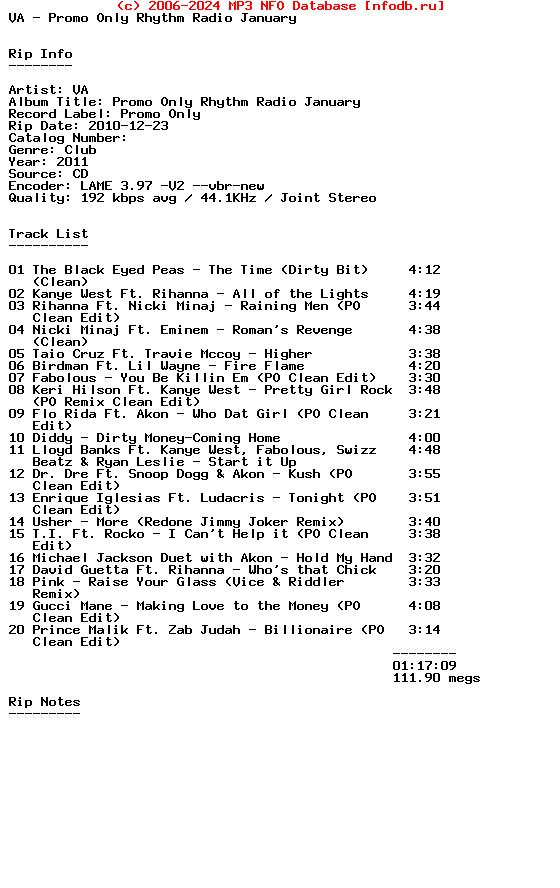 (c) 2006-2024 MP3 NFO Database [nfodb.ru]
VA - Promo Only Rhythm Radio January

Rip Info
--------

Artist: VA
Album Title: Promo Only Rhythm Radio January
Record Label: Promo Only
Rip Date: 2010-12-23
Catalog Number:
Genre: Club
Year: 2011
Source: CD
Encoder: LAME 3.97 -V2 --vbr-new
Quality: 192 kbps avg / 44.1KHz / Joint Stereo

Track List
----------

01 The Black Eyed Peas - The Time (Dirty Bit) (Clean) 4:12
02 Kanye West Ft. Rihanna - All of the Lights 4:19
03 Rihanna Ft. Nicki Minaj - Raining Men (PO Clean Edit) 3:44
04 Nicki Minaj Ft. Eminem - Roman's Revenge (Clean) 4:38
05 Taio Cruz Ft. Travie Mccoy - Higher 3:38
06 Birdman Ft. Lil Wayne - Fire Flame 4:20
07 Fabolous - You Be Killin Em (PO Clean Edit) 3:30
08 Keri Hilson Ft. Kanye West - Pretty Girl Rock (PO Remix Clean Edit) 3:48
09 Flo Rida Ft. Akon - Who Dat Girl (PO Clean Edit) 3:21
10 Diddy - Dirty Money-Coming Home 4:00
11 Lloyd Banks Ft. Kanye West, Fabolous, Swizz Beatz & Ryan Leslie - Start it Up 4:48
12 Dr. Dre Ft. Snoop Dogg & Akon - Kush (PO Clean Edit) 3:55
13 Enrique Iglesias Ft. Ludacris - Tonight (PO Clean Edit) 3:51
14 Usher - More (Redone Jimmy Joker Remix) 3:40
15 T.I. Ft. Rocko - I Can't Help it (PO Clean Edit) 3:38
16 Michael Jackson Duet with Akon - Hold My Hand 3:32
17 David Guetta Ft. Rihanna - Who's that Chick 3:20
18 Pink - Raise Your Glass (Vice & Riddler Remix) 3:33
19 Gucci Mane - Making Love to the Money (PO Clean Edit) 4:08
20 Prince Malik Ft. Zab Judah - Billionaire (PO Clean Edit) 3:14
--------
01:17:09
111.90 megs

Rip Notes
---------